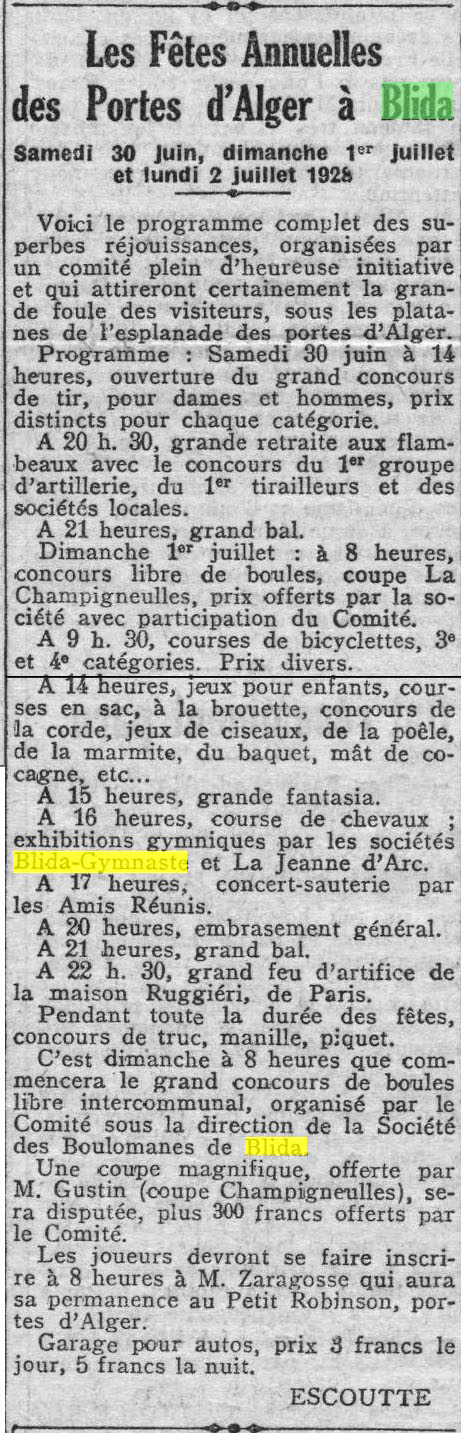 Les Fêtes Annuelles des Portes d'Alger à Blida

Samedi 30 juin, dimanche 1$^{er}$ juillet et lundi 2 juillet 1928

Voici le programme complet des superbes réjouissances, organisées par un comité plein d'heureuse initiative et qui attireront certainement la grande foule des visiteurs, sous les platanes de l'esplanade des portes d'Alger.

Programme : Samedi 30 juin à 14 heures, ouverture du grand concours de tir, pour dames et hommes, prix distincts pour chaque catégorie.

A 20 h. 30, grande retraite aux flambeaux avec le concours du 1$^{er}$ groupe d'artillerie, du 1$^{er}$ tirailleurs et des sociétés locales.

A 21 heures, grand bal.

Dimanche 1$^{er}$ juillet : à 8 heures, concours libre de boules, coupe La Champigneulles, prix offerts par la société avec participation du Comité.

A 9 h. 30, courses de bicyclettes, 3$^{e}$ et 4$^{e}$ catégories. Prix divers.

A 14 heures, jeux pour enfants, courses en sac, à la brouette, concours de la corde, jeux de ciseaux, de la poêle, de la marmite, du baquet, mât de cocagne, etc...

A 15 heures, grande fantasia.

A 16 heures, course de chevaux ; exhibitions gymniques par les sociétés Blida-Gymnaste et La Jeanne d'Arc.

A 17 heures, concert-sauterie par les Amis Réunis.

A 20 heures, embrasement général.

A 21 heures, grand bal.

A 22 h. 30, grand feu d'artifice de la maison Ruggiéri, de Paris.

Pendant toute la durée des fêtes, concours de truc, manille, piquet.

C'est dimanche à 8 heures que commencera le grand concours de boules libre intercommunal, organisé par le Comité sous la direction de la Société des Boulomanes de Blida.

Une coupe magnifique, offerte par M. Gustin (coupe Champigneulles), sera disputée, plus 300 francs offerts par le Comité.

Les joueurs devront se faire inscrire à 8 heures à M. Zaragosse qui aura sa permanence au Petit Robinson, portes d'Alger.

Garage pour autos, prix 3 francs le jour, 5 francs la nuit.

ESCOUTTE